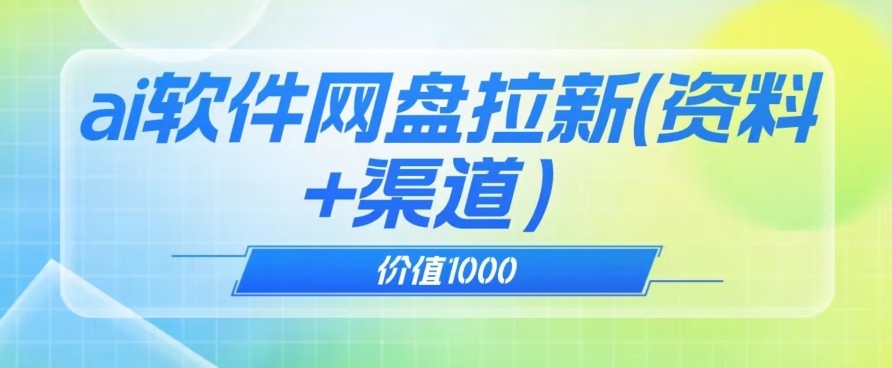 ai软件网盘拉新(资料+渠道）

价值1000